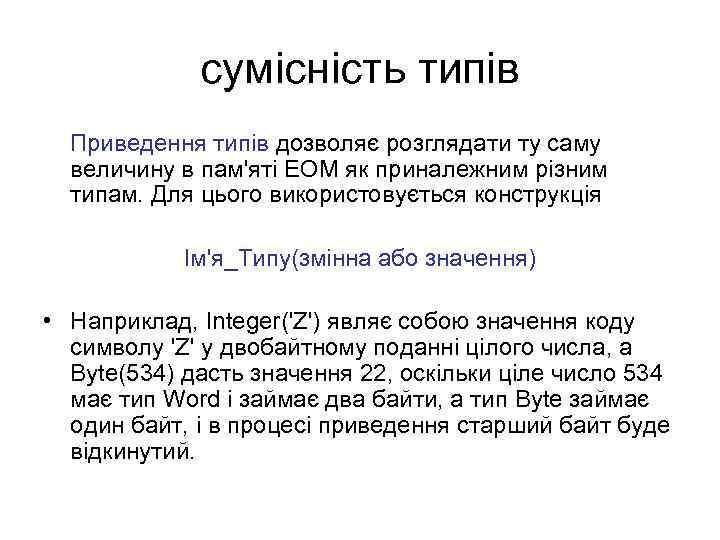 сумісність типів

Приведення типів дозволяє розглядати ту саму величину в пам'яті ЕОМ як приналежним різним типам. Для цього використовується конструкція

Ім'я_Типу(змінна або значення)

• Наприклад, Integer('Z') являє собою значення коду символу 'Z' у двобайтному поданні цілого числа, а Byte(534) дасть значення 22, оскільки ціле число 534 має тип Word і займає два байти, а тип Byte займає один байт, і в процесі приведення старший байт буде відкинутий.